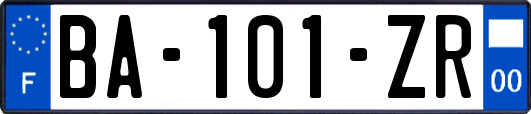 F
BA-101-ZR
00